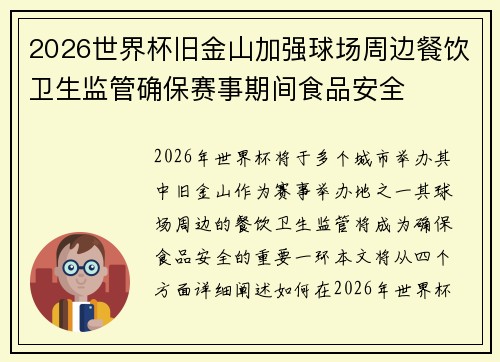 2026世界杯旧金山加强球场周边餐饮卫生监管确保赛事期间食品安全

2026年世界杯将于多个城市举办其中旧金山作为赛事举办地之一其球场周边的餐饮卫生监管将成为确保食品安全的重要一环本文将从四个方面详细阐述如何在2026年世界杯